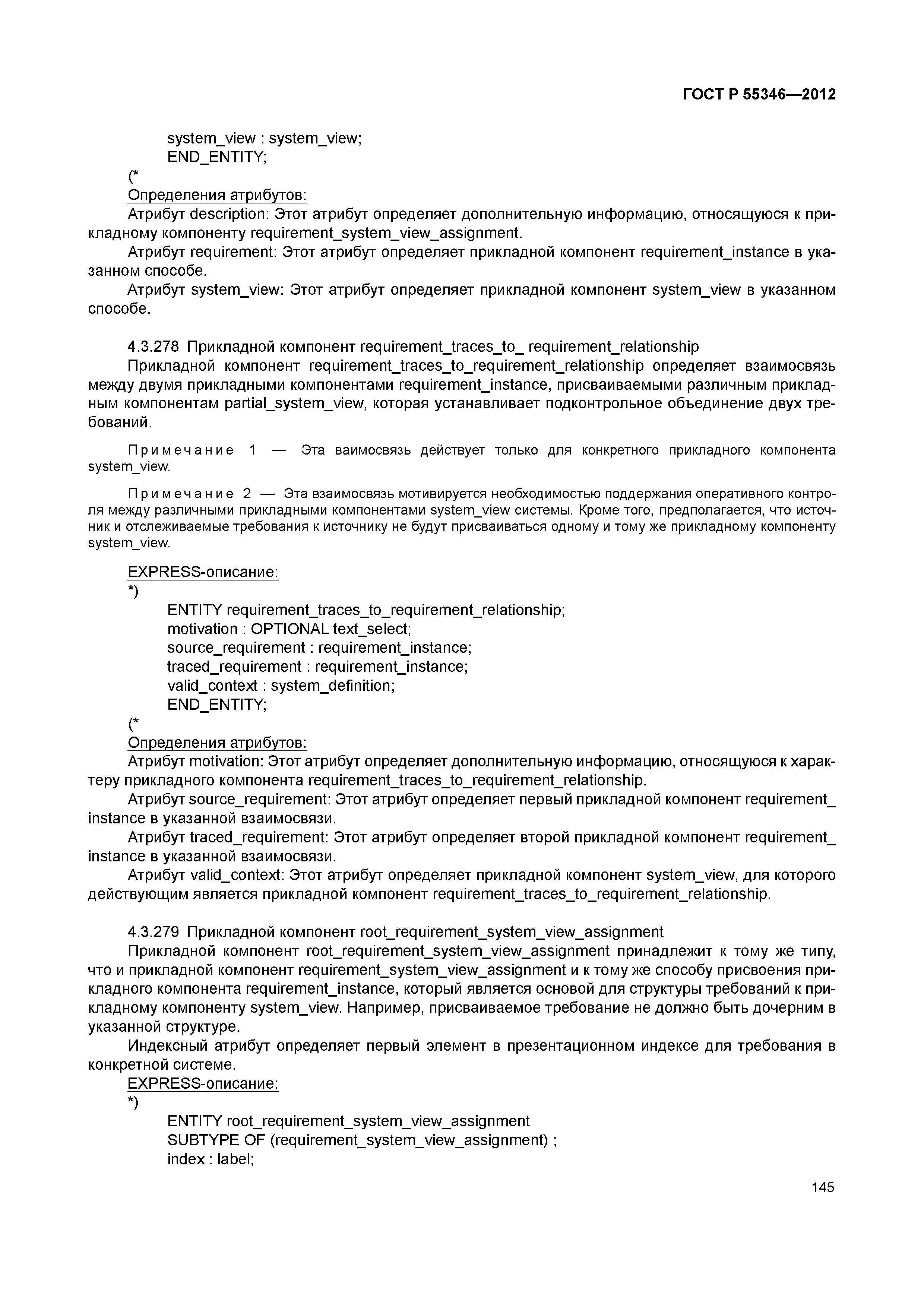 ГОСТ Р 55346—2012

system_view : system_view;
END_ENTITY;
(*
Определения атрибутов:
Атрибут description: Этот атрибут определяет дополнительную информацию, относящуюся к прикладному компоненту requirement_system_view_assignment.
Атрибут requirement: Этот атрибут определяет прикладной компонент requirement_instance в указанном способе.
Атрибут system_view: Этот атрибут определяет прикладной компонент system_view в указанном способе.

4.3.278 Прикладной компонент requirement_traces_to_ requirement_relationship
Прикладной компонент requirement_traces_to_requirement_relationship определяет взаимосвязь между двумя прикладными компонентами requirement_instance, присваиваемыми различным прикладным компонентам partial_system_view, которая устанавливает подконтрольное объединение двух требований.

Примечание 1 — Эта ваимосвязь действует только для конкретного прикладного компонента system_view.

Примечание 2 — Эта взаимосвязь мотивируется необходимостью поддержания оперативного контроля между различными прикладными компонентами system_view системы. Кроме того, предполагается, что источник и отслеживаемые требования к источнику не будут присваиваться одному и тому же прикладному компоненту system_view.

EXPRESS-описание:
*)
ENTITY requirement_traces_to_requirement_relationship;
motivation : OPTIONAL text_select;
source_requirement : requirement_instance;
traced_requirement : requirement_instance;
valid_context : system_definition;
END_ENTITY;
(*
Определения атрибутов:
Атрибут motivation: Этот атрибут определяет дополнительную информацию, относящуюся к характеру прикладного компонента requirement_traces_to_requirement_relationship.
Атрибут source_requirement: Этот атрибут определяет первый прикладной компонент requirement_ instance в указанной взаимосвязи.
Атрибут traced_requirement: Этот атрибут определяет второй прикладной компонент requirement_ instance в указанной взаимосвязи.
Атрибут valid_context: Этот атрибут определяет прикладной компонент system_view, для которого действующим является прикладной компонент requirement_traces_to_requirement_relationship.

4.3.279 Прикладной компонент root_requirement_system_view_assignment
Прикладной компонент root_requirement_system_view_assignment принадлежит к тому же типу, что и прикладной компонент requirement_system_view_assignment и к тому же способу присвоения прикладного компонента requirement_instance, который является основой для структуры требований к прикладному компоненту system_view. Например, присваиваемое требование не должно быть дочерним в указанной структуре.
Индексный атрибут определяет первый элемент в презентационном индексе для требования в конкретной системе.
EXPRESS-описание:
*)
ENTITY root_requirement_system_view_assignment
SUBTYPE OF (requirement_system_view_assignment) ;
index : label;

145